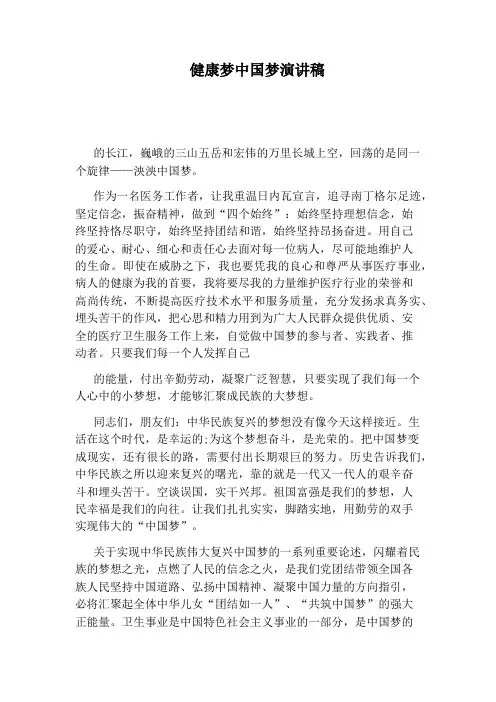 健康梦中国梦演讲稿

的长江，巍峨的三山五岳和宏伟的万里长城上空，回荡的是同一个旋律——泱泱中国梦。

作为一名医务工作者，让我重温日内瓦宣言，追寻南丁格尔足迹，坚定信念，振奋精神，做到“四个始终”：始终坚持理想信念，始终坚持恪尽职守，始终坚持团结和谐，始终坚持昂扬奋进。用自己的爱心、耐心、细心和责任心去面对每一位病人，尽可能地维护人的生命。即使在威胁之下，我也要凭我的良心和尊严从事医疗事业，病人的健康为我的首要，我将要尽我的力量维护医疗行业的荣誉和高尚传统，不断提高医疗技术水平和服务质量，充分发扬求真务实、埋头苦干的作风，把心思和精力用到为广大人民群众提供优质、安全的医疗卫生服务工作上来，自觉做中国梦的参与者、实践者、推动者。只要我们每一个人发挥自己

的能量，付出辛勤劳动，凝聚广泛智慧，只要实现了我们每一个人心中的小梦想，才能够汇聚成民族的大梦想。

同志们，朋友们：中华民族复兴的梦想没有像今天这样接近。生活在这个时代，是幸运的;为这个梦想奋斗，是光荣的。把中国梦变成现实，还有很长的路，需要付出长期艰巨的努力。历史告诉我们，中华民族之所以迎来复兴的曙光，靠的就是一代又一代人的艰辛奋斗和埋头苦干。空谈误国，实干兴邦。祖国富强是我们的梦想，人民幸福是我们的向往。让我们扎扎实实，脚踏实地，用勤劳的双手实现伟大的“中国梦”。

关于实现中华民族伟大复兴中国梦的一系列重要论述，闪耀着民族的梦想之光，点燃了人民的信念之火，是我们党团结带领全国各族人民坚持中国道路、弘扬中国精神、凝聚中国力量的方向指引，必将汇聚起全体中华儿女“团结如一人”、“共筑中国梦”的强大正能量。卫生事业是中国特色社会主义事业的一部分，是中国梦的